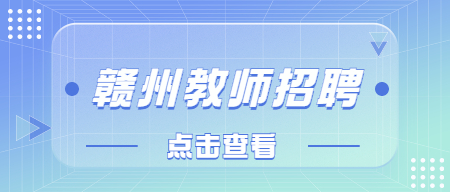 赣州教师招聘

点击查看